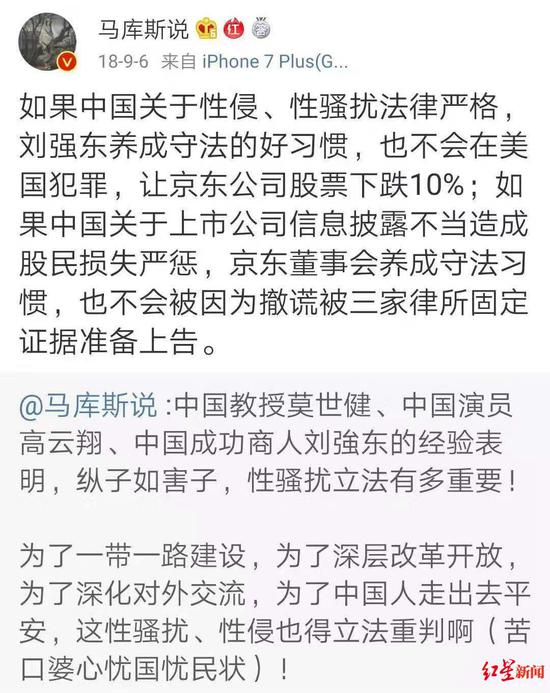 马库斯说

18-9-6 来自 iPhone 7 Plus(G...

如果中国关于性侵、性骚扰法律严格，刘强东养成守法的好习惯，也不会在美国犯罪，让京东公司股票下跌10%；如果中国关于上市公司信息披露不当造成股民损失严惩，京东董事会养成守法习惯，也不会被因为撒谎被三家律所固定证据准备上告。

@马库斯说 :中国教授莫世健、中国演员高云翔、中国成功商人刘強东的经验表明，纵子如害子，性骚扰立法有多重要！

为了一带一路建设，为了深层改革开放，为了深化对外交流，为了中国人走出去平安，这性骚扰、性侵也得立法重判啊（苦口婆心忧国忧民状）！

红星新闻